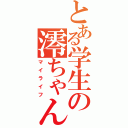 とある学生の澪ちゃん
マイライフ